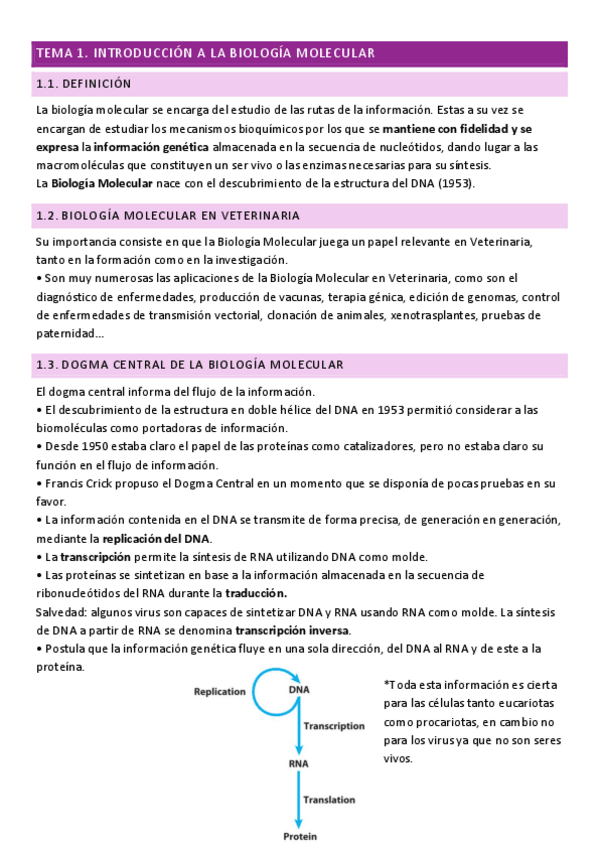 TEMA 1. INTRODUCCIÓN A LA BIOLOGÍA MOLECULAR

1.1. DEFINICIÓN

La biología molecular se encarga del estudio de las rutas de la información. Estas a su vez se encargan de estudiar los mecanismos bioquímicos por los que se mantiene con fidelidad y se expresa la información genética almacenada en la secuencia de nucleótidos, dando lugar a las macromoléculas que constituyen un ser vivo o las enzimas necesarias para su síntesis.
La Biología Molecular nace con el descubrimiento de la estructura del DNA (1953).

1.2. BIOLOGÍA MOLECULAR EN VETERINARIA

Su importancia consiste en que la Biología Molecular juega un papel relevante en Veterinaria, tanto en la formación como en la investigación.
• Son muy numerosas las aplicaciones de la Biología Molecular en Veterinaria, como son el diagnóstico de enfermedades, producción de vacunas, terapia génica, edición de genomas, control de enfermedades de transmisión vectorial, clonación de animales, xenotrasplantes, pruebas de paternidad...

1.3. DOGMA CENTRAL DE LA BIOLOGÍA MOLECULAR

El dogma central informa del flujo de la información.
• El descubrimiento de la estructura en doble hélice del DNA en 1953 permitió considerar a las biomoléculas como portadoras de información.
• Desde 1950 estaba claro el papel de las proteínas como catalizadores, pero no estaba claro su función en el flujo de información.
• Francis Crick propuso el Dogma Central en un momento que se disponía de pocas pruebas en su favor.
• La información contenida en el DNA se transmite de forma precisa, de generación en generación, mediante la replicación del DNA.
• La transcripción permite la síntesis de RNA utilizando DNA como molde.
• Las proteínas se sintetizan en base a la información almacenada en la secuencia de ribonucleótidos del RNA durante la traducción.
Salvedad: algunos virus son capaces de sintetizar DNA y RNA usando RNA como molde. La síntesis de DNA a partir de RNA se denomina transcripción inversa.
• Postula que la información genética fluye en una sola dirección, del DNA al RNA y de este a la proteína.

Replication
DNA
Transcription
RNA
Translation
Protein

*Toda esta información es cierta para las células tanto eucariotas como procariotas, en cambio no para los virus ya que no son seres vivos.